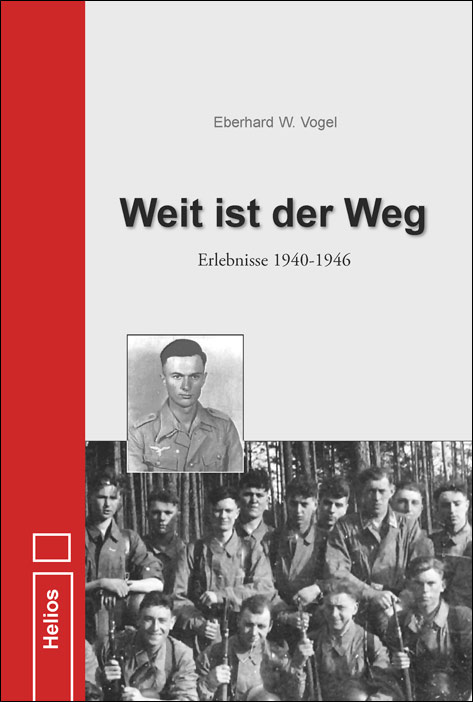 Eberhard W. Vogel

Weit ist der Weg

Erlebnisse 1940-1946

Helios